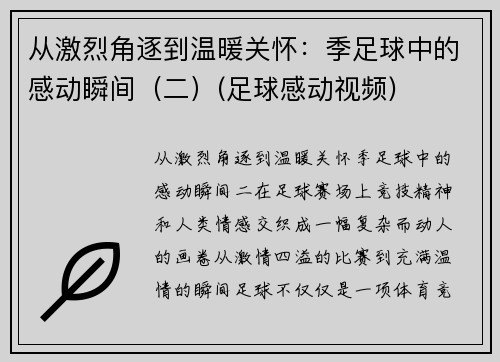 从激烈角逐到温暖关怀：季足球中的感动瞬间（二）(足球感动视频)

从激烈角逐到温暖关怀季足球中的感动瞬间二在足球赛场上竞技精神和人类情感交织成一幅复杂而动人的画卷从激情四溢的比赛到充满温情的瞬间足球不仅仅是一项体育竞